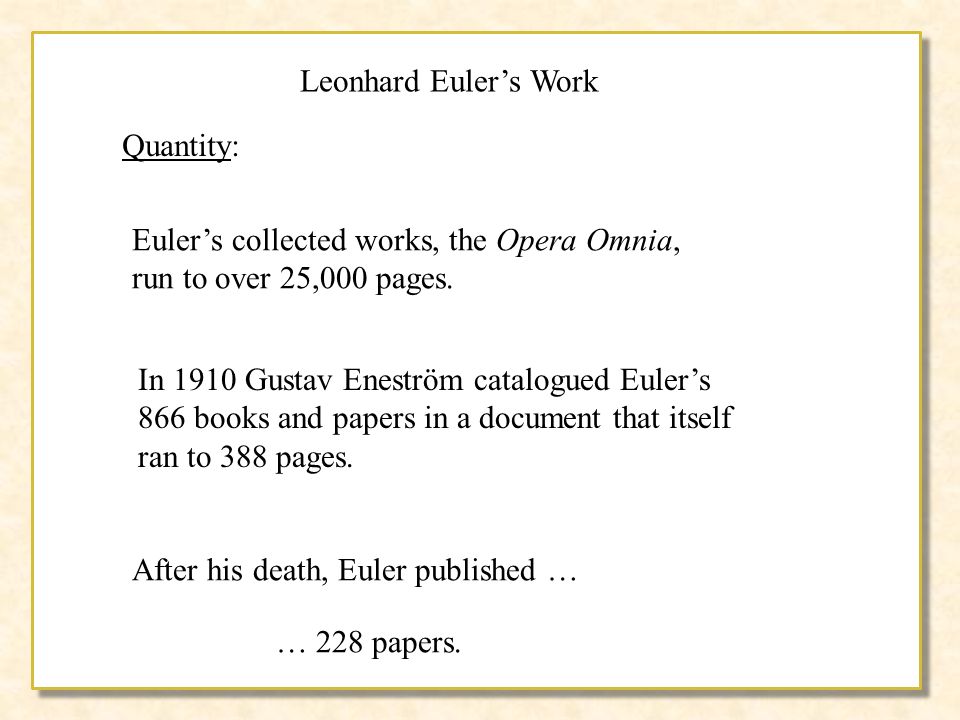 Leonhard Euler’s Work

Quantity:

Euler’s collected works, the Opera Omnia, run to over 25,000 pages.

In 1910 Gustav Eneström catalogued Euler’s 866 books and papers in a document that itself ran to 388 pages.

After his death, Euler published …

… 228 papers.